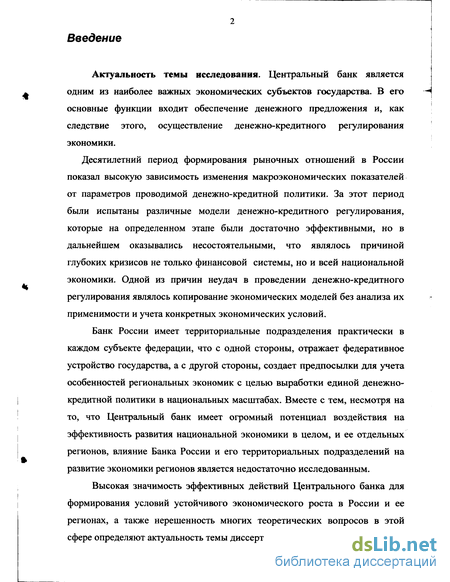 2

Введение

Актуальность темы исследования. Центральный банк является одним из наиболее важных экономических субъектов государства. В его основные функции входит обеспечение денежного предложения и, как следствие этого, осуществление денежно-кредитного регулирования экономики.

Десятилетний период формирования рыночных отношений в России показал высокую зависимость изменения макроэкономических показателей от параметров проводимой денежно-кредитной политики. За этот период были испытаны различные модели денежно-кредитного регулирования, которые на определенном этапе были достаточно эффективными, но в дальнейшем оказывались несостоятельными, что являлось причиной глубоких кризисов не только финансовой системы, но и всей национальной экономики. Одной из причин неудач в проведении денежно-кредитного регулирования являлось копирование экономических моделей без анализа их применимости и учета конкретных экономических условий.

Банк России имеет территориальные подразделения практически в каждом субъекте федерации, что с одной стороны, отражает федеративное устройство государства, а с другой стороны, создает предпосылки для учета особенностей региональных экономик с целью выработки единой денежно-кредитной политики в национальных масштабах. Вместе с тем, несмотря на то, что Центральный банк имеет огромный потенциал воздействия на эффективность развития национальной экономики в целом, и ее отдельных регионов, влияние Банка России и его территориальных подразделений на развитие экономики регионов является недостаточно исследованным.

Высокая значимость эффективных действий Центрального банка для формирования условий устойчивого экономического роста в России и ее регионах, а также нерешенность многих теоретических вопросов в этой сфере определяют актуальность темы диссерт

dsLib.net
библиотека диссертаций